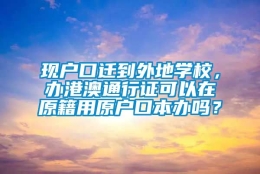 现户口迁到外地学校，办港澳通行证可以在原籍用原户口本办吗？